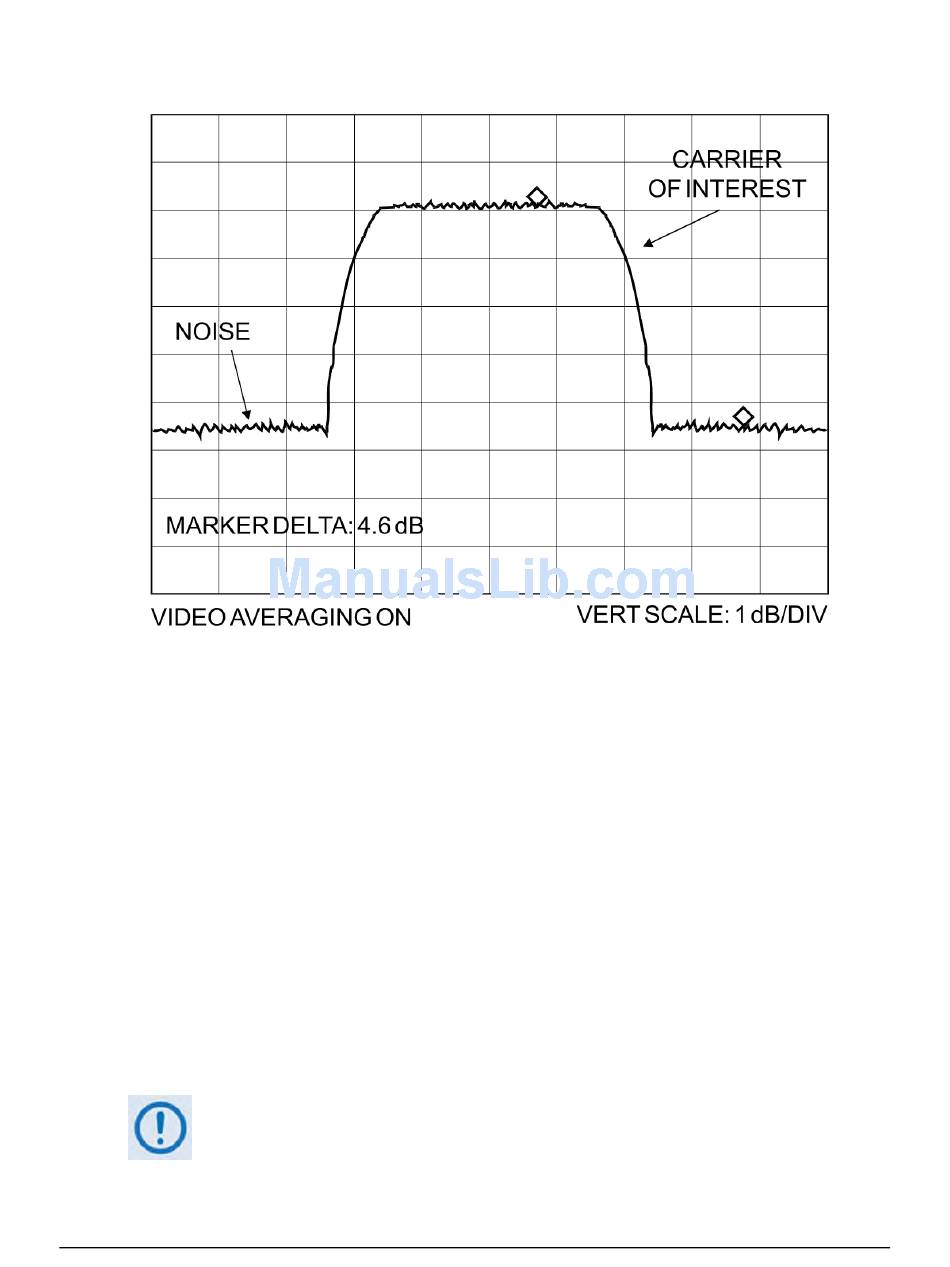 CARRIER OF INTEREST

NOISE

MARKER DELTA: 4.6 dB

ManualsLib.com

VIDEO AVERAGING ON

VERT SCALE: 1 dB/DIV